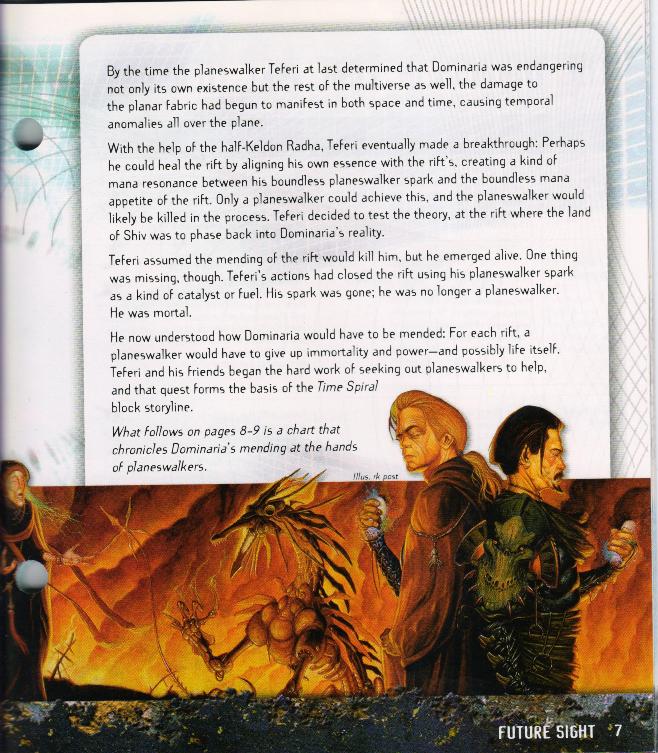 By the time the planeswalker Teferi at last determined that Dominaria was endangering not only its own existence but the rest of the multiverse as well, the damage to the planar fabric had begun to manifest in both space and time, causing temporal anomalies all over the plane.

With the help of the half-Keldon Radha, Teferi eventually made a breakthrough: Perhaps he could heal the rift by aligning his own essence with the rift's, creating a kind of mana resonance between his boundless planeswalker spark and the boundless mana appetite of the rift. Only a planeswalker could achieve this, and the planeswalker would likely be killed in the process. Teferi decided to test the theory, at the rift where the land of Shiv was to phase back into Dominaria's reality.

Teferi assumed the mending of the rift would kill him, but he emerged alive. One thing was missing, though. Teferi's actions had closed the rift using his planeswalker spark as a kind of catalyst or fuel. His spark was gone; he was no longer a planeswalker. He was mortal.

He now understood how Dominaria would have to be mended: For each rift, a planeswalker would have to give up immortality and power—and possibly life itself. Teferi and his friends began the hard work of seeking out planeswalkers to help, and that quest forms the basis of the Time Spiral block storyline.

What follows on pages 8-9 is a chart that chronicles Dominaria's mending at the hands of planeswalkers.

Illus. rk post

FUTURE SIGHT 7